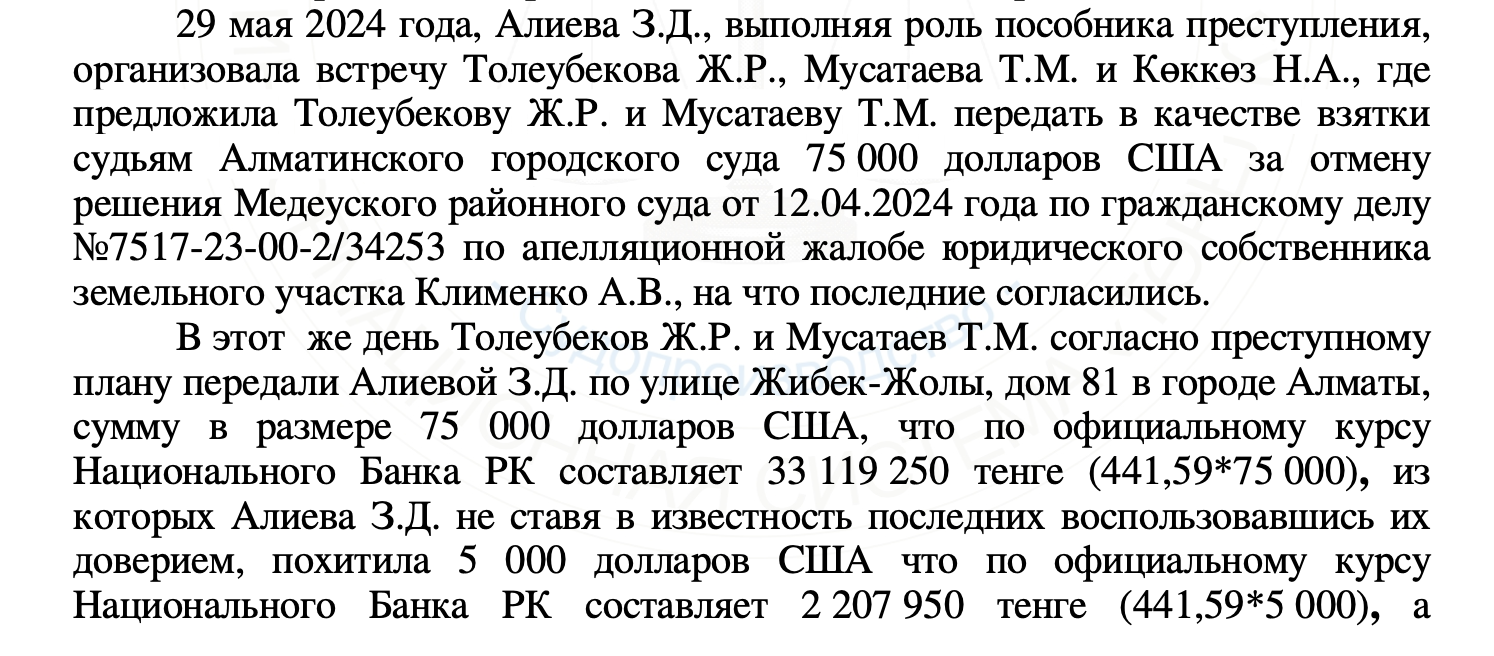 29 мая 2024 года, Алиева З.Д., выполняя роль пособника преступления, организовала встречу Толеубекова Ж.Р., Мусатаева Т.М. и Көккөз Н.А., где предложила Толеубекову Ж.Р. и Мусатаеву Т.М. передать в качестве взятки судьям Алматинского городского суда 75 000 долларов США за отмену решения Медеуского районного суда от 12.04.2024 года по гражданскому делу №7517-23-00-2/34253 по апелляционной жалобе юридического собственника земельного участка Клименко А.В., на что последние согласились.

В этот же день Толеубеков Ж.Р. и Мусатаев Т.М. согласно преступному плану передали Алиевой З.Д. по улице Жибек-Жолы, дом 81 в городе Алматы, сумму в размере 75 000 долларов США, что по официальному курсу Национального Банка РК составляет 33 119 250 тенге (441,59*75 000), из которых Алиева З.Д. не ставя в известность последних воспользовавшись их доверием, похитила 5 000 долларов США что по официальному курсу Национального Банка РК составляет 2 207 950 тенге (441,59*5 000), а